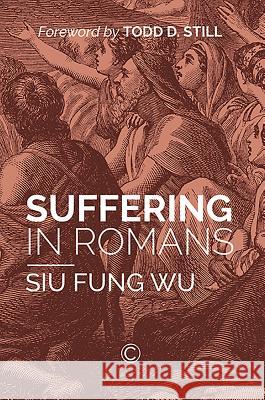 Foreword by TODD D. STILL

SUFFERING
IN ROMANS

SIU FUNG WU

©
Kraina Książek